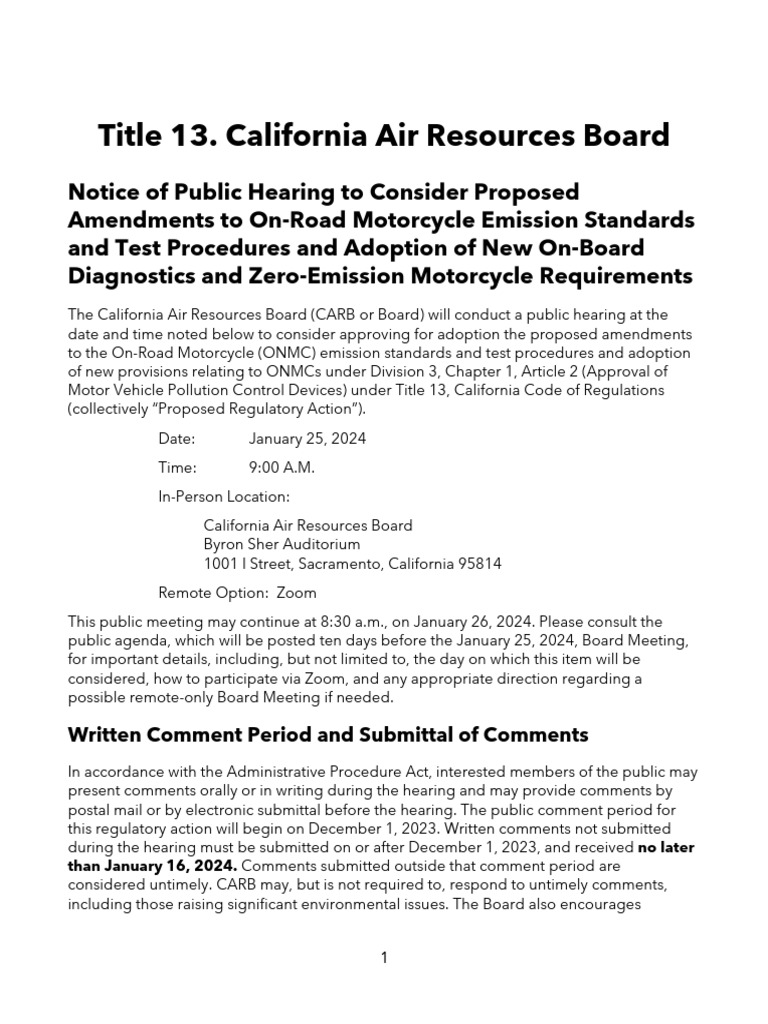 Title 13. California Air Resources Board

Notice of Public Hearing to Consider Proposed Amendments to On-Road Motorcycle Emission Standards and Test Procedures and Adoption of New On-Board Diagnostics and Zero-Emission Motorcycle Requirements

The California Air Resources Board (CARB or Board) will conduct a public hearing at the date and time noted below to consider approving for adoption the proposed amendments to the On-Road Motorcycle (ONMC) emission standards and test procedures and adoption of new provisions relating to ONMCs under Division 3, Chapter 1, Article 2 (Approval of Motor Vehicle Pollution Control Devices) under Title 13, California Code of Regulations (collectively "Proposed Regulatory Action").

Date: January 25, 2024

Time: 9:00 A.M.

In-Person Location:

California Air Resources Board
Byron Sher Auditorium
1001 I Street, Sacramento, California 95814

Remote Option: Zoom

This public meeting may continue at 8:30 a.m., on January 26, 2024. Please consult the public agenda, which will be posted ten days before the January 25, 2024, Board Meeting, for important details, including, but not limited to, the day on which this item will be considered, how to participate via Zoom, and any appropriate direction regarding a possible remote-only Board Meeting if needed.

Written Comment Period and Submittal of Comments

In accordance with the Administrative Procedure Act, interested members of the public may present comments orally or in writing during the hearing and may provide comments by postal mail or by electronic submittal before the hearing. The public comment period for this regulatory action will begin on December 1, 2023. Written comments not submitted during the hearing must be submitted on or after December 1, 2023, and received no later than January 16, 2024. Comments submitted outside that comment period are considered untimely. CARB may, but is not required to, respond to untimely comments, including those raising significant environmental issues. The Board also encourages

1